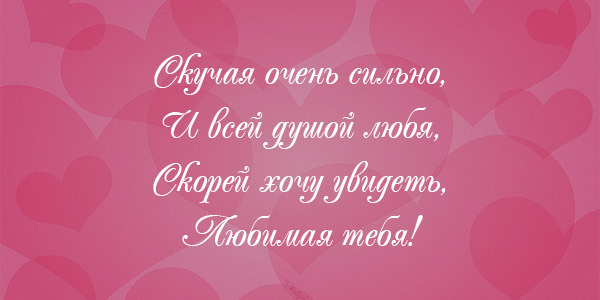 Скучая очень сильно,
И всей душой любя,
Скорей хочу увидеть,
Любимая тебя!